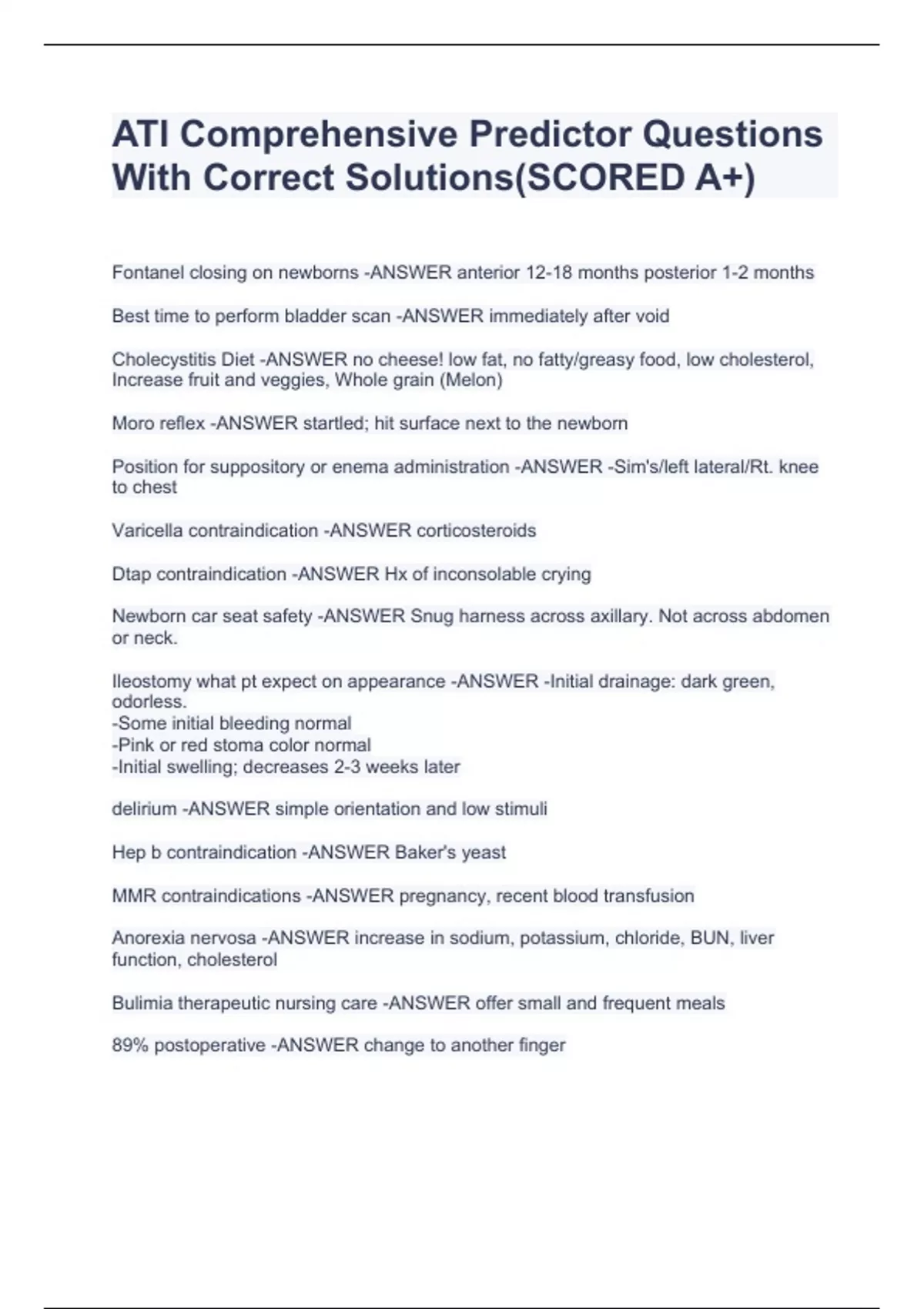 ATI Comprehensive Predictor Questions With Correct Solutions(SCORED A+)

Fontanel closing on newborns -ANSWER anterior 12-18 months posterior 1-2 months

Best time to perform bladder scan -ANSWER immediately after void

Cholecystitis Diet -ANSWER no cheese! low fat, no fatty/greasy food, low cholesterol, Increase fruit and veggies, Whole grain (Melon)

Moro reflex -ANSWER startled; hit surface next to the newborn

Position for suppository or enema administration -ANSWER -Sim's/left lateral/Rt. knee to chest

Varicella contraindication -ANSWER corticosteroids

Dtap contraindication -ANSWER Hx of inconsolable crying

Newborn car seat safety -ANSWER Snug harness across axillary. Not across abdomen or neck.

Ileostomy what pt expect on appearance -ANSWER -Initial drainage: dark green, odorless.
-Some initial bleeding normal
-Pink or red stoma color normal
-Initial swelling; decreases 2-3 weeks later

delirium -ANSWER simple orientation and low stimuli

Hep b contraindication -ANSWER Baker's yeast

MMR contraindications -ANSWER pregnancy, recent blood transfusion

Anorexia nervosa -ANSWER increase in sodium, potassium, chloride, BUN, liver function, cholesterol

Bulimia therapeutic nursing care -ANSWER offer small and frequent meals

89% postoperative -ANSWER change to another finger